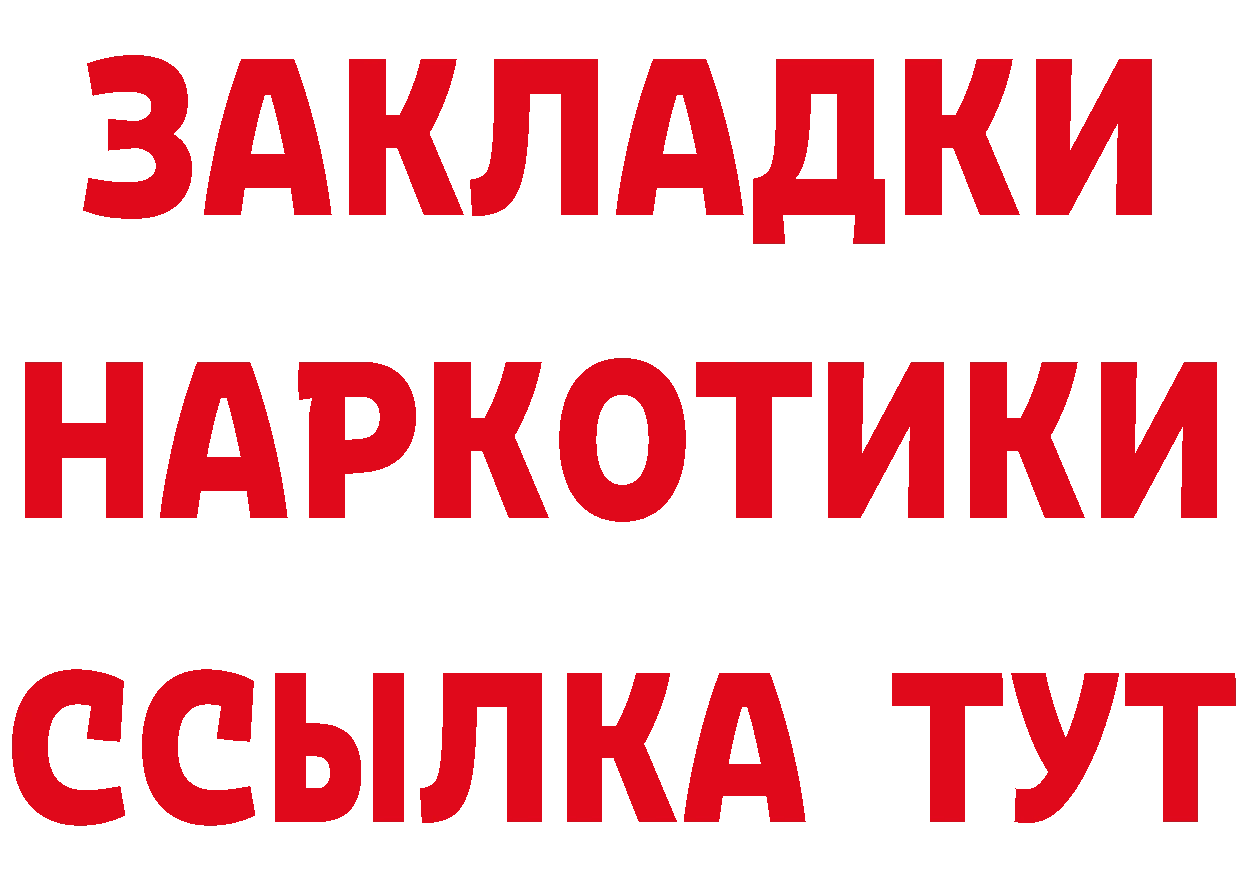 ЗАКЛАДКИ НАРКОТИКИ ССЫЛКА ТУТ